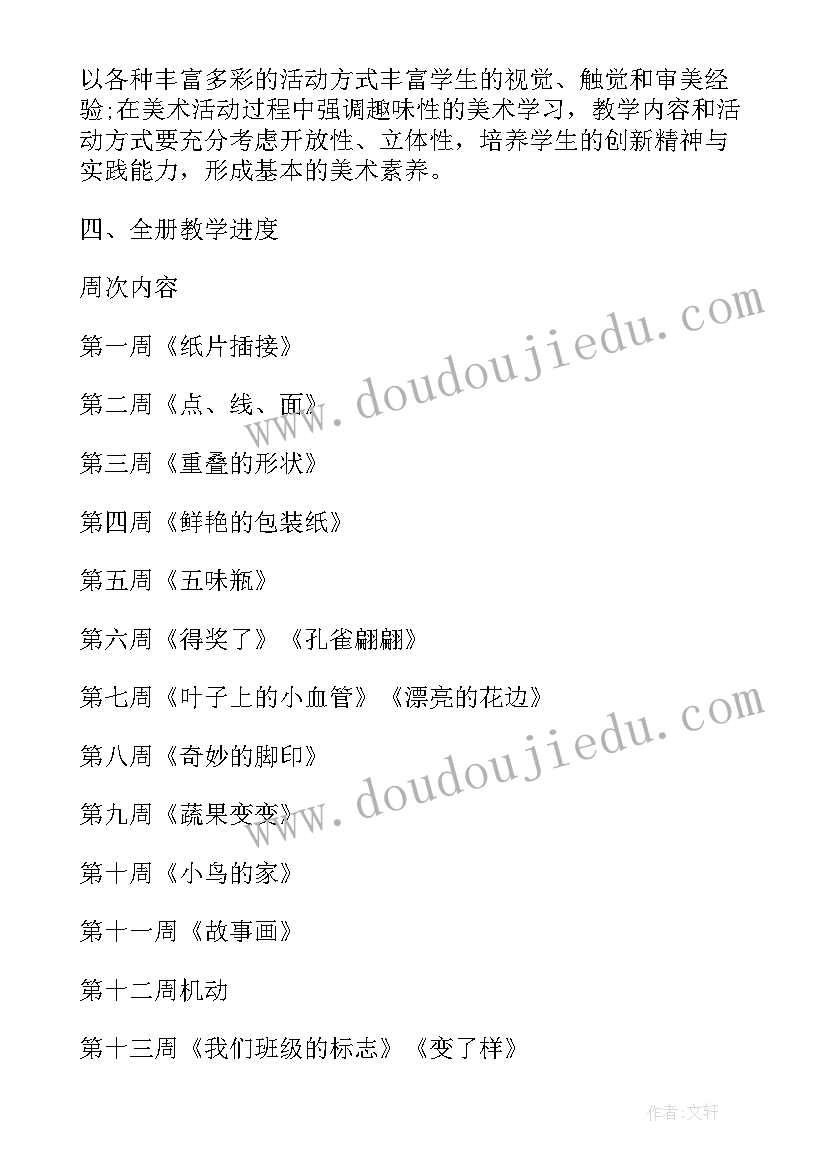 以各种丰富多彩的活动方式丰富学生的视觉、触觉和审美经验;在美术活动过程中强调趣味性的美术学习，教学内容和活动方式要充分考虑开放性、立体性，培养学生的创新精神与实践能力，形成基本的美术素养。

四、全册教学进度

周次内容

第一周《纸片插接》

第二周《点、线、面》

第三周《重叠的形状》

第四周《鲜艳的包装纸》

第五周《五味瓶》

第六周《得奖了》《孔雀翩翩》

第七周《叶子上的小血管》《漂亮的花边》

第八周《奇妙的脚印》

第九周《蔬果变变》

第十周《小鸟的家》

第十一周《故事画》

第十二周机动

第十三周《我们班级的标志》《变了样》

www.doudoujiedu.com

www.doudoujiedu.com

作者:文轩